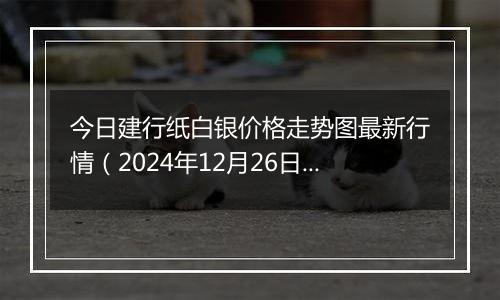 今日建行纸白银价格走势图最新行情（2024年12月26日...